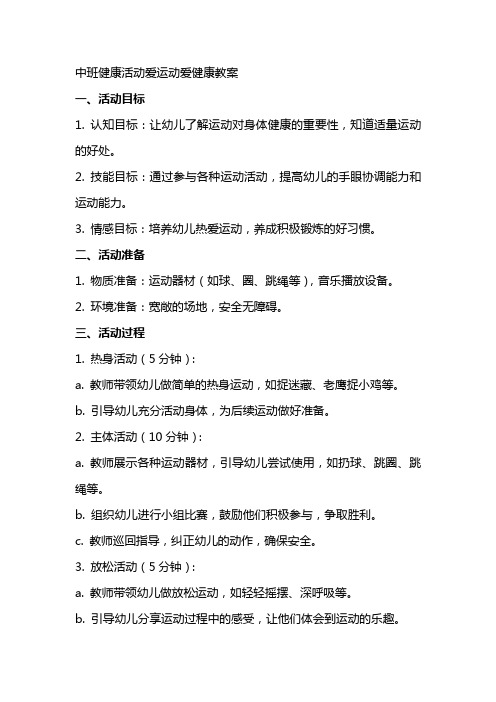 中班健康活动爱运动爱健康教案

一、活动目标

1. 认知目标：让幼儿了解运动对身体健康的重要性，知道适量运动的好处。

2. 技能目标：通过参与各种运动活动，提高幼儿的手眼协调能力和运动能力。

3. 情感目标：培养幼儿热爱运动，养成积极锻炼的好习惯。

二、活动准备

1. 物质准备：运动器材（如球、圈、跳绳等），音乐播放设备。

2. 环境准备：宽敞的场地，安全无障碍。

三、活动过程

1. 热身活动（5分钟）：

a. 教师带领幼儿做简单的热身运动，如捉迷藏、老鹰捉小鸡等。

b. 引导幼儿充分活动身体，为后续运动做好准备。

2. 主体活动（10分钟）：

a. 教师展示各种运动器材，引导幼儿尝试使用，如扔球、跳圈、跳绳等。

b. 组织幼儿进行小组比赛，鼓励他们积极参与，争取胜利。

c. 教师巡回指导，纠正幼儿的动作，确保安全。

3. 放松活动（5分钟）：

a. 教师带领幼儿做放松运动，如轻轻摇摆、深呼吸等。

b. 引导幼儿分享运动过程中的感受，让他们体会到运动的乐趣。